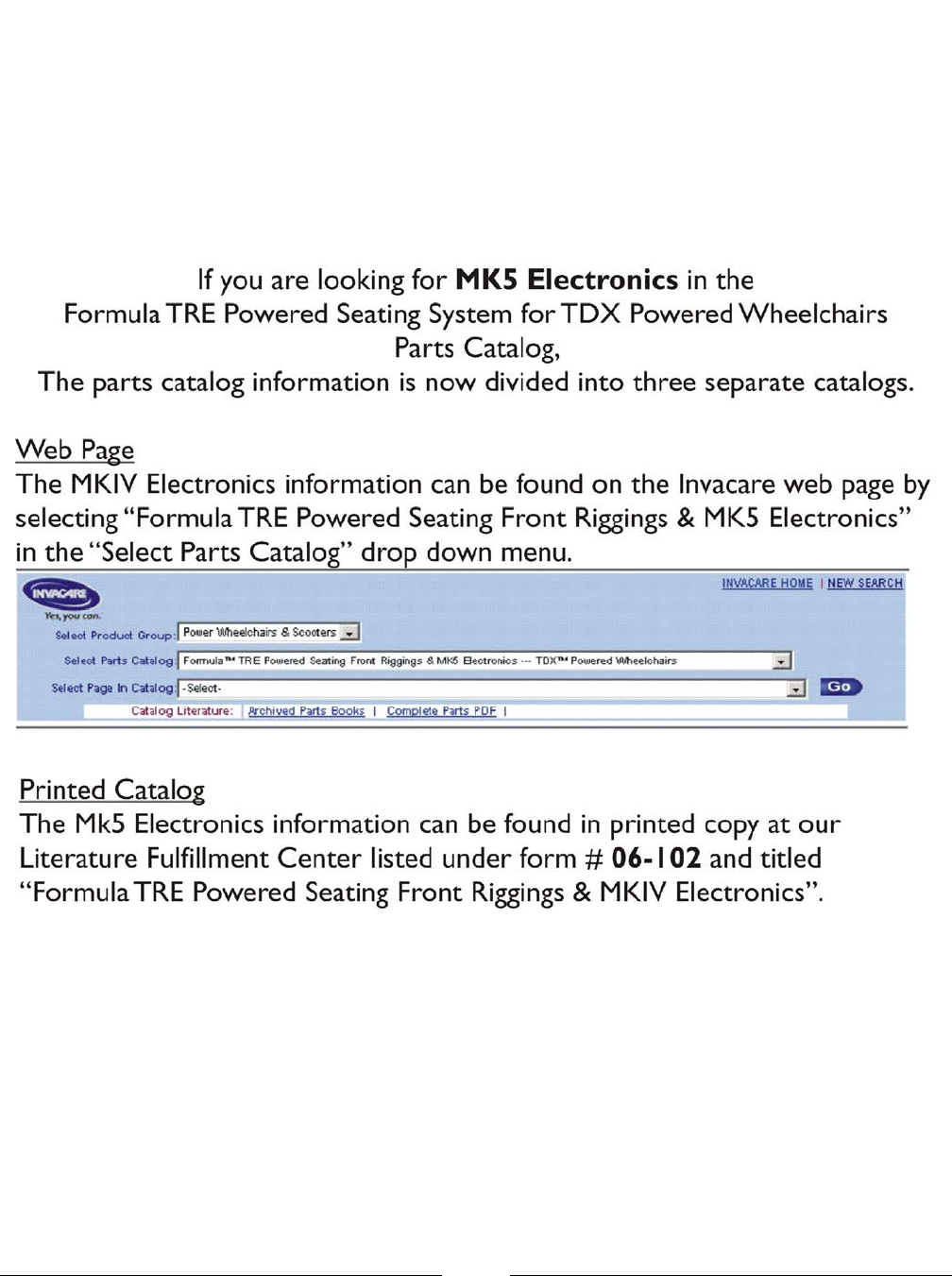 If you are looking for MK5 Electronics in the
Formula TRE Powered Seating System for TDX Powered Wheelchairs
Parts Catalog,
The parts catalog information is now divided into three separate catalogs.

Web Page
The MKIV Electronics information can be found on the Invacare web page by selecting "Formula TRE Powered Seating Front Riggings & MK5 Electronics" in the "Select Parts Catalog" drop down menu.

INVACARE
Yes, you can.
INVACARE HOME | NEW SEARCH
Select Product Group: Power Wheelchairs & Scooters
Select Parts Catalog: Formula™ TRE Powered Seating Front Riggings & MK5 Electronics --- TDX™ Powered Wheelchairs
Select Page In Catalog: -Select-
Go
Catalog Literature: | Archived Parts Books | Complete Parts PDF |

Printed Catalog
The Mk5 Electronics information can be found in printed copy at our Literature Fulfillment Center listed under form # 06-102 and titled "Formula TRE Powered Seating Front Riggings & MKIV Electronics".